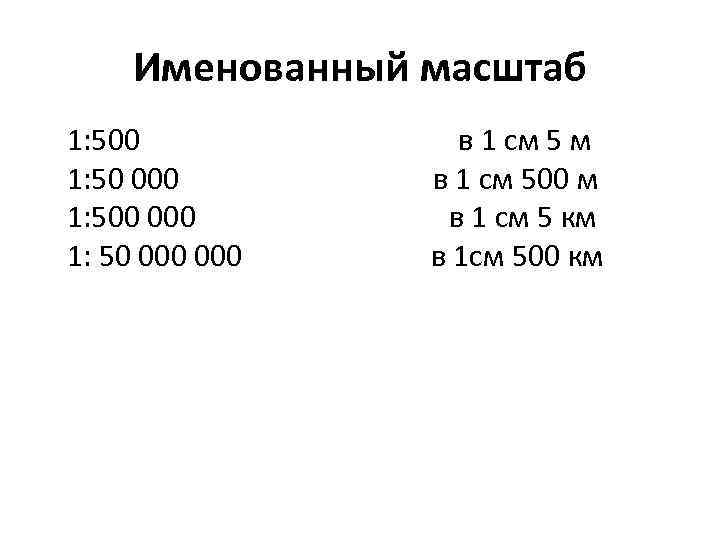 Именованный масштаб

1:500 в 1 см 5 м
1:50 000 в 1 см 500 м
1:500 000 в 1 см 5 км
1: 50 000 000 в 1см 500 км